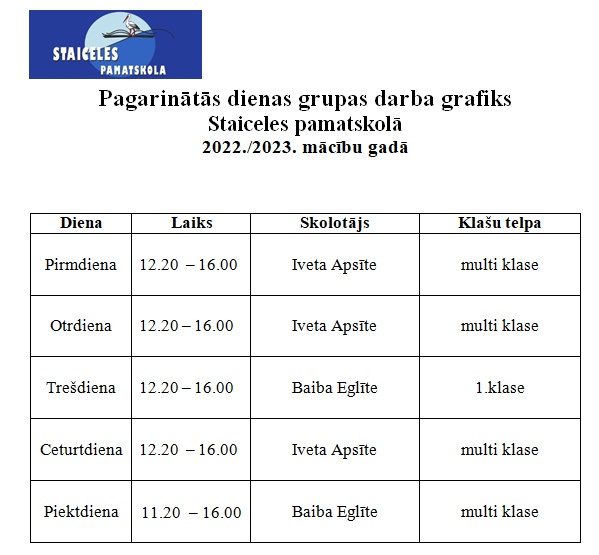 STAICELES
PAMATSKOLA

Pagarinātās dienas grupas darba grafiks
Staiceles pamatskolā
2022./2023. mācību gadā

| Diena | Laiks | Skolotājs | Klašu telpa |
|---|---|---|---|
| Pirmdiena | 12.20 – 16.00 | Iveta Apsīte | multi klase |
| Otrdiena | 12.20 – 16.00 | Iveta Apsīte | multi klase |
| Trešdiena | 12.20 – 16.00 | Baiba Eglīte | 1.klase |
| Ceturtdiena | 12.20 – 16.00 | Iveta Apsīte | multi klase |
| Piektdiena | 11.20 – 16.00 | Baiba Eglīte | multi klase |